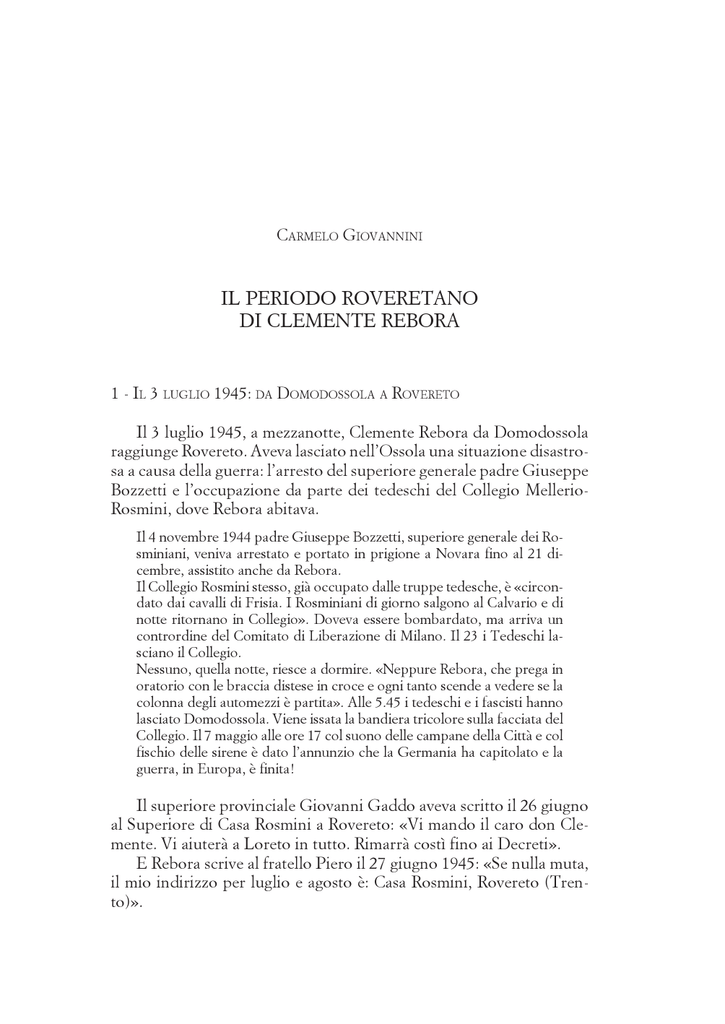 Carmelo Giovannini

IL PERIODO ROVERETANO
DI CLEMENTE REBORA

1 - Il 3 luglio 1945: da Domodossola a Rovereto

Il 3 luglio 1945, a mezzanotte, Clemente Rebora da Domodossola raggiunge Rovereto. Aveva lasciato nell'Ossola una situazione disastrosa a causa della guerra: l'arresto del superiore generale padre Giuseppe Bozzetti e l'occupazione da parte dei tedeschi del Collegio Mellerio-Rosmini, dove Rebora abitava.

Il 4 novembre 1944 padre Giuseppe Bozzetti, superiore generale dei Rosminiani, veniva arrestato e portato in prigione a Novara fino al 21 dicembre, assistito anche da Rebora.
Il Collegio Rosmini stesso, già occupato dalle truppe tedesche, è «circondato dai cavalli di Frisia. I Rosminiani di giorno salgono al Calvario e di notte ritornano in Collegio». Doveva essere bombardato, ma arriva un contrordine del Comitato di Liberazione di Milano. Il 23 i Tedeschi lasciano il Collegio.
Nessuno, quella notte, riesce a dormire. «Neppure Rebora, che prega in oratorio con le braccia distese in croce e ogni tanto scende a vedere se la colonna degli automezzi è partita». Alle 5.45 i tedeschi e i fascisti hanno lasciato Domodossola. Viene issata la bandiera tricolore sulla facciata del Collegio. Il 7 maggio alle ore 17 col suono delle campane della Città e col fischio delle sirene è dato l'annunzio che la Germania ha capitolato e la guerra, in Europa, è finita!

Il superiore provinciale Giovanni Gaddo aveva scritto il 26 giugno al Superiore di Casa Rosmini a Rovereto: «Vi mando il caro don Clemente. Vi aiuterà a Loreto in tutto. Rimarrà costì fino ai Decreti».
E Rebora scrive al fratello Piero il 27 giugno 1945: «Se nulla muta, il mio indirizzo per luglio e agosto è: Casa Rosmini, Rovereto (Trento)».